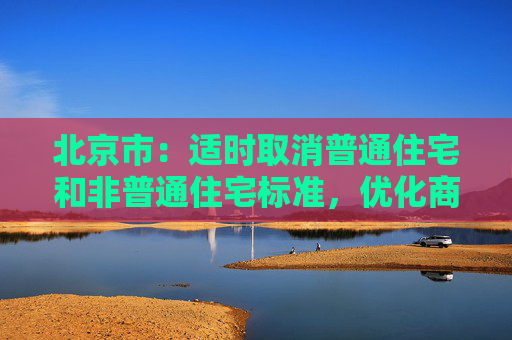 北京市：适时取消普通住宅和非普通住宅标准，优化商